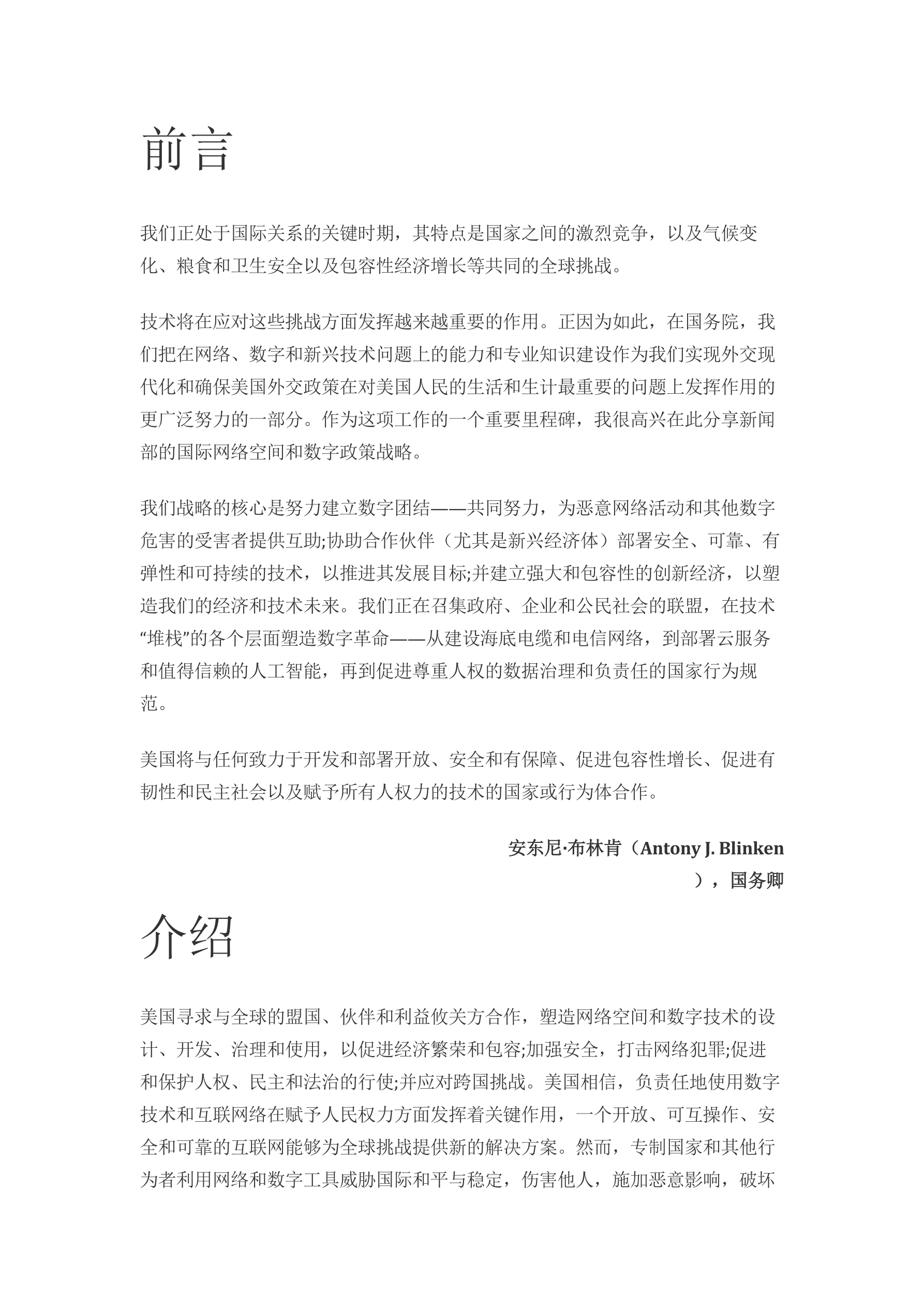 前言

我们正处于国际关系的关键时期，其特点是国家之间的激烈竞争，以及气候变化、粮食和卫生安全以及包容性经济增长等共同的全球挑战。

技术将在应对这些挑战方面发挥越来越重要的作用。正因为如此，在国务院，我们把在网络、数字和新兴技术问题上的能力和专业知识建设作为我们实现外交现代化和确保美国外交政策在对美国人民的生活和生计最重要的问题上发挥作用的更广泛努力的一部分。作为这项工作的一个重要里程碑，我很高兴在此分享新闻部的国际网络空间和数字政策战略。

我们战略的核心是努力建立数字团结——共同努力，为恶意网络活动和其他数字危害的受害者提供互助;协助合作伙伴（尤其是新兴经济体）部署安全、可靠、有弹性和可持续的技术，以推进其发展目标;并建立强大和包容性的创新经济，以塑造我们的经济和技术未来。我们正在召集政府、企业和公民社会的联盟，在技术“堆栈”的各个层面塑造数字革命——从建设海底电缆和电信网络，到部署云服务和值得信赖的人工智能，再到促进尊重人权的数据治理和负责任的国家行为规范。

美国将与任何致力于开发和部署开放、安全和有保障、促进包容性增长、促进有韧性和民主社会以及赋予所有人权力的技术的国家或行为体合作。

安东尼·布林肯（Antony J. Blinken ），国务卿

介绍

美国寻求与全球的盟国、伙伴和利益攸关方合作，塑造网络空间和数字技术的设计、开发、治理和使用，以促进经济繁荣和包容;加强安全，打击网络犯罪;促进和保护人权、民主和法治的行使;并应对跨国挑战。美国相信，负责任地使用数字技术和互联网络在赋予人民权力方面发挥着关键作用，一个开放、可互操作、安全和可靠的互联网能够为全球挑战提供新的解决方案。然而，专制国家和其他行为者利用网络和数字工具威胁国际和平与稳定，伤害他人，施加恶意影响，破坏